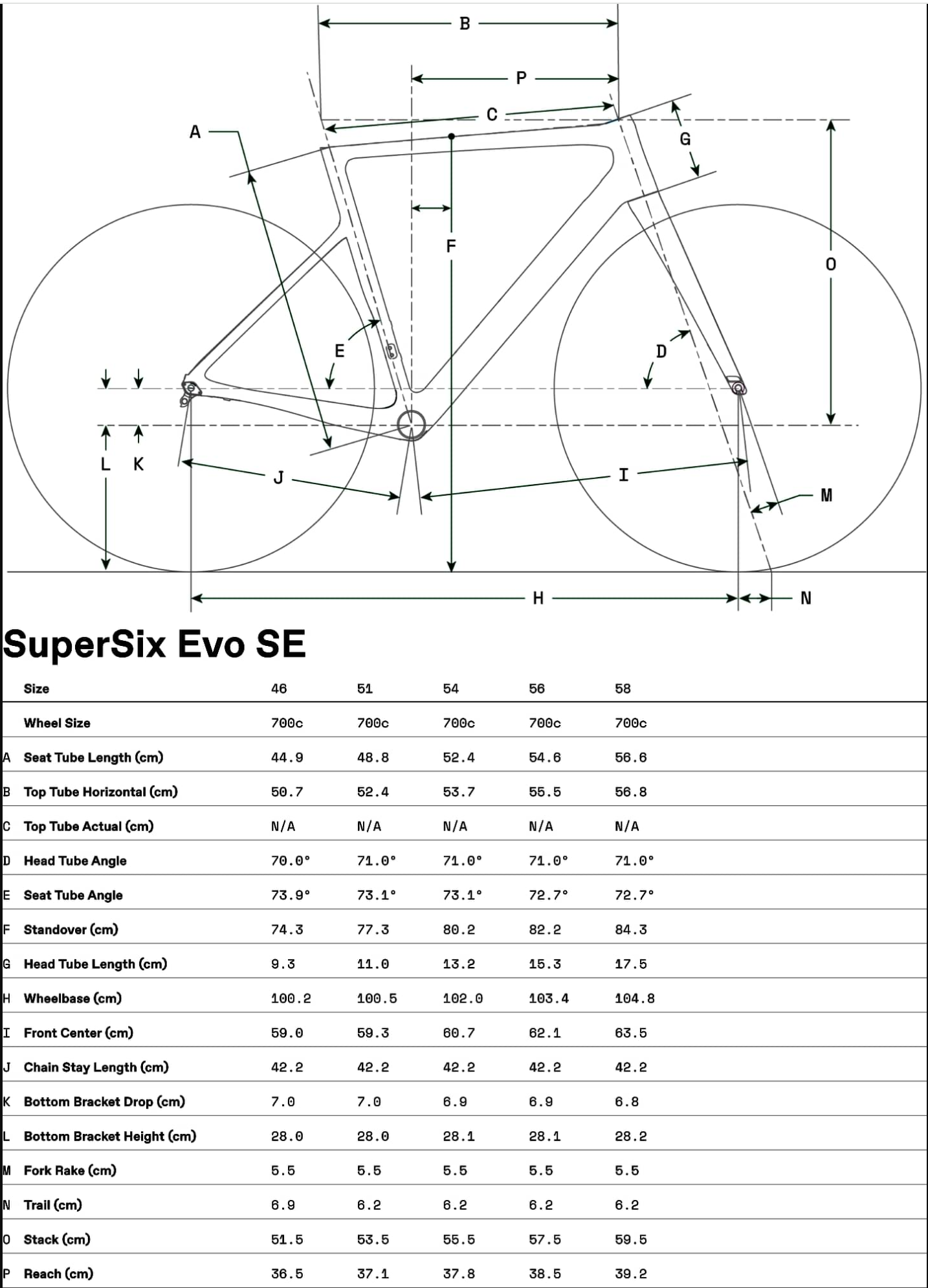 B
P
C
A
G
F
O
E
D
L
K
J
I
M
H
N

SuperSix Evo SE

| | Size | 46 | 51 | 54 | 56 | 58 |
|---|---|---|---|---|---|---|
| | Wheel Size | 700c | 700c | 700c | 700c | 700c |
| A | Seat Tube Length (cm) | 44.9 | 48.8 | 52.4 | 54.6 | 56.6 |
| B | Top Tube Horizontal (cm) | 50.7 | 52.4 | 53.7 | 55.5 | 56.8 |
| C | Top Tube Actual (cm) | N/A | N/A | N/A | N/A | N/A |
| D | Head Tube Angle | 70.0° | 71.0° | 71.0° | 71.0° | 71.0° |
| E | Seat Tube Angle | 73.9° | 73.1° | 73.1° | 72.7° | 72.7° |
| F | Standover (cm) | 74.3 | 77.3 | 80.2 | 82.2 | 84.3 |
| G | Head Tube Length (cm) | 9.3 | 11.0 | 13.2 | 15.3 | 17.5 |
| H | Wheelbase (cm) | 100.2 | 100.5 | 102.0 | 103.4 | 104.8 |
| I | Front Center (cm) | 59.0 | 59.3 | 60.7 | 62.1 | 63.5 |
| J | Chain Stay Length (cm) | 42.2 | 42.2 | 42.2 | 42.2 | 42.2 |
| K | Bottom Bracket Drop (cm) | 7.0 | 7.0 | 6.9 | 6.9 | 6.8 |
| L | Bottom Bracket Height (cm) | 28.0 | 28.0 | 28.1 | 28.1 | 28.2 |
| M | Fork Rake (cm) | 5.5 | 5.5 | 5.5 | 5.5 | 5.5 |
| N | Trail (cm) | 6.9 | 6.2 | 6.2 | 6.2 | 6.2 |
| O | Stack (cm) | 51.5 | 53.5 | 55.5 | 57.5 | 59.5 |
| P | Reach (cm) | 36.5 | 37.1 | 37.8 | 38.5 | 39.2 |